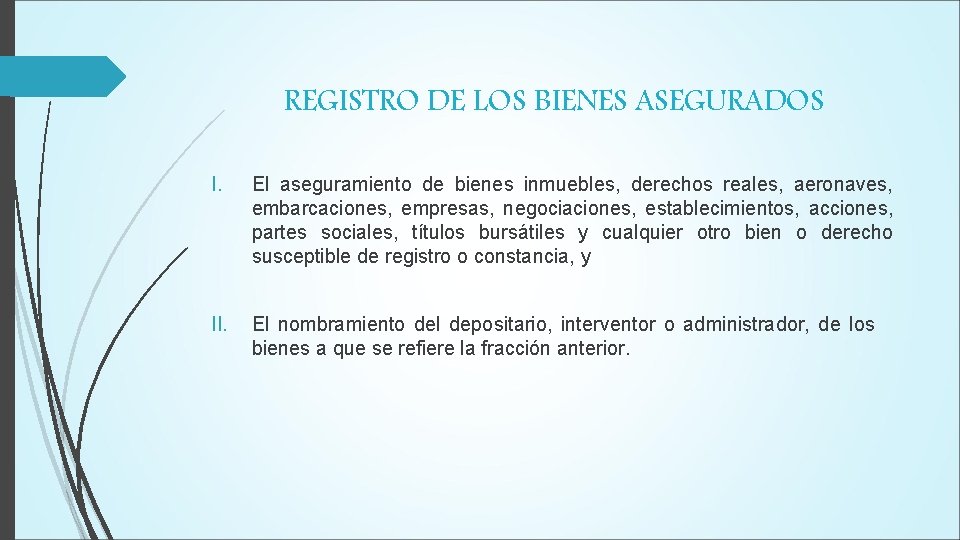 REGISTRO DE LOS BIENES ASEGURADOS

I. El aseguramiento de bienes inmuebles, derechos reales, aeronaves, embarcaciones, empresas, negociaciones, establecimientos, acciones, partes sociales, títulos bursátiles y cualquier otro bien o derecho susceptible de registro o constancia, y

II. El nombramiento del depositario, interventor o administrador, de los bienes a que se refiere la fracción anterior.